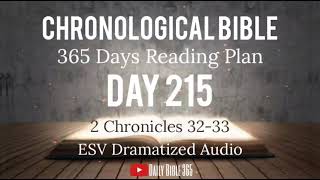 CHRONOLOGICAL BIBLE
365 Days Reading Plan
DAY 215
2 Chronicles 32-33
ESV Dramatized Audio
DAILY BIBLE 365